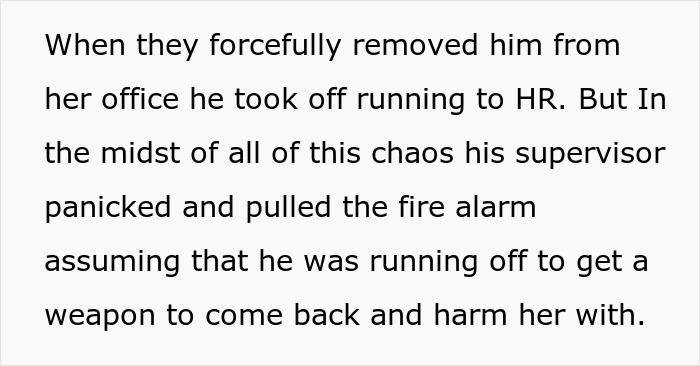 When they forcefully removed him from her office he took off running to HR. But In the midst of all of this chaos his supervisor panicked and pulled the fire alarm assuming that he was running off to get a weapon to come back and harm her with.